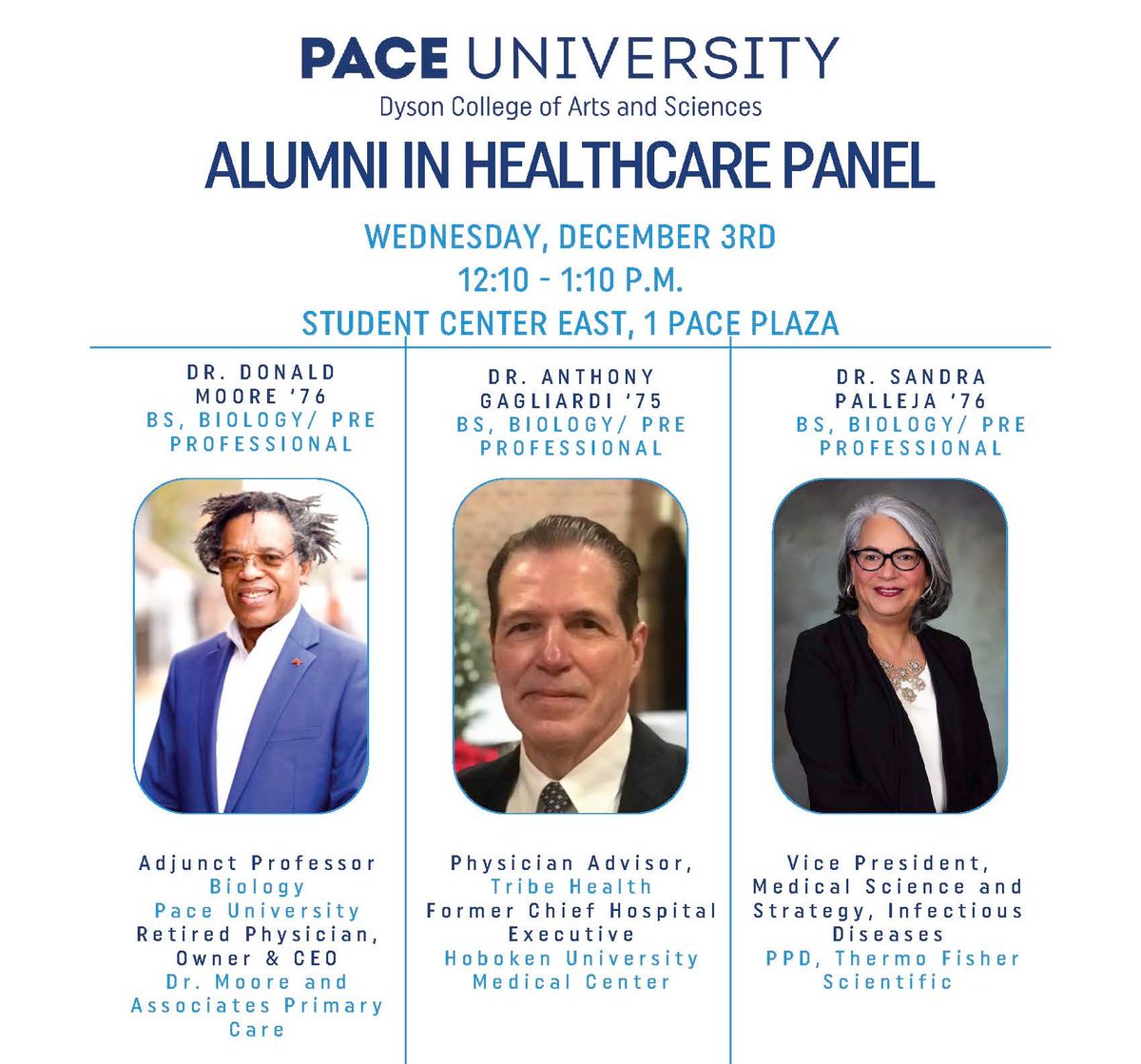 PACE UNIVERSITY
Dyson College of Arts and Sciences
ALUMNI IN HEALTHCARE PANEL
WEDNESDAY, DECEMBER 3RD
12:10 - 1:10 P.M.
STUDENT CENTER EAST, 1 PACE PLAZA

DR. DONALD MOORE '76
BS, BIOLOGY/ PRE PROFESSIONAL

Adjunct Professor
Biology
Pace University
Retired Physician, Owner & CEO
Dr. Moore and Associates Primary Care

DR. ANTHONY GAGLIARDI '75
BS, BIOLOGY/ PRE PROFESSIONAL

Physician Advisor,
Tribe Health
Former Chief Hospital Executive
Hoboken University Medical Center

DR. SANDRA PALLEJA '76
BS, BIOLOGY/ PRE PROFESSIONAL

Vice President,
Medical Science and Strategy, Infectious Diseases
PPD, Thermo Fisher Scientific